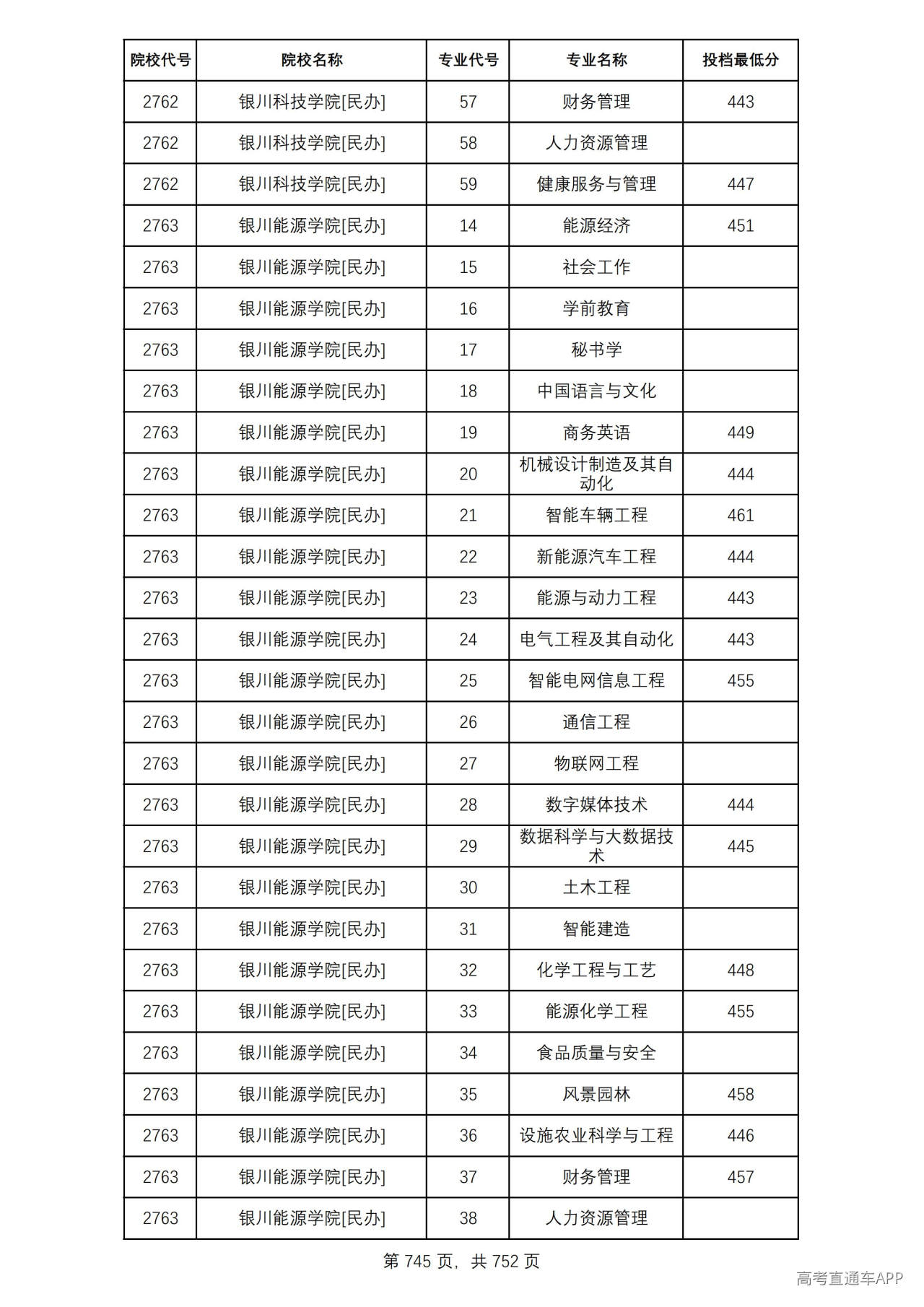 | 院校代号 | 院校名称 | 专业代号 | 专业名称 | 投档最低分 |
|---|---|---|---|---|
| 2762 | 银川科技学院[民办] | 57 | 财务管理 | 443 |
| 2762 | 银川科技学院[民办] | 58 | 人力资源管理 | |
| 2762 | 银川科技学院[民办] | 59 | 健康服务与管理 | 447 |
| 2763 | 银川能源学院[民办] | 14 | 能源经济 | 451 |
| 2763 | 银川能源学院[民办] | 15 | 社会工作 | |
| 2763 | 银川能源学院[民办] | 16 | 学前教育 | |
| 2763 | 银川能源学院[民办] | 17 | 秘书学 | |
| 2763 | 银川能源学院[民办] | 18 | 中国语言与文化 | |
| 2763 | 银川能源学院[民办] | 19 | 商务英语 | 449 |
| 2763 | 银川能源学院[民办] | 20 | 机械设计制造及其自动化 | 444 |
| 2763 | 银川能源学院[民办] | 21 | 智能车辆工程 | 461 |
| 2763 | 银川能源学院[民办] | 22 | 新能源汽车工程 | 444 |
| 2763 | 银川能源学院[民办] | 23 | 能源与动力工程 | 443 |
| 2763 | 银川能源学院[民办] | 24 | 电气工程及其自动化 | 443 |
| 2763 | 银川能源学院[民办] | 25 | 智能电网信息工程 | 455 |
| 2763 | 银川能源学院[民办] | 26 | 通信工程 | |
| 2763 | 银川能源学院[民办] | 27 | 物联网工程 | |
| 2763 | 银川能源学院[民办] | 28 | 数字媒体技术 | 444 |
| 2763 | 银川能源学院[民办] | 29 | 数据科学与大数据技术 | 445 |
| 2763 | 银川能源学院[民办] | 30 | 土木工程 | |
| 2763 | 银川能源学院[民办] | 31 | 智能建造 | |
| 2763 | 银川能源学院[民办] | 32 | 化学工程与工艺 | 448 |
| 2763 | 银川能源学院[民办] | 33 | 能源化学工程 | 455 |
| 2763 | 银川能源学院[民办] | 34 | 食品质量与安全 | |
| 2763 | 银川能源学院[民办] | 35 | 风景园林 | 458 |
| 2763 | 银川能源学院[民办] | 36 | 设施农业科学与工程 | 446 |
| 2763 | 银川能源学院[民办] | 37 | 财务管理 | 457 |
| 2763 | 银川能源学院[民办] | 38 | 人力资源管理 | |

第745页，共752页

高考直通车APP